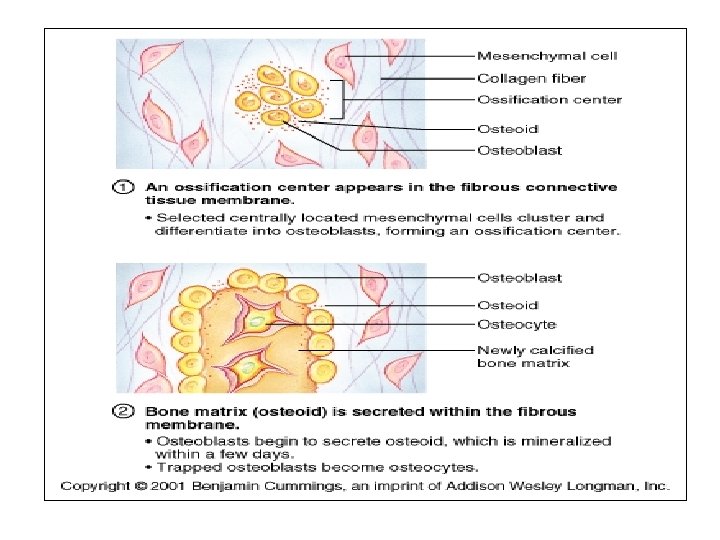 Mesenchymal cell
Collagen fiber
Ossification center
Osteoid
Osteoblast

① An ossification center appears in the fibrous connective tissue membrane.

• Selected centrally located mesenchymal cells cluster and differentiate into osteoblasts, forming an ossification center.

Osteoblast
Osteoid
Osteocyte
Newly calcified bone matrix

② Bone matrix (osteoid) is secreted within the fibrous membrane.

• Osteoblasts begin to secrete osteoid, which is mineralized within a few days.
• Trapped osteoblasts become osteocytes.

Copyright © 2001 Benjamin Cummings, an imprint of Addison Wesley Longman, Inc.